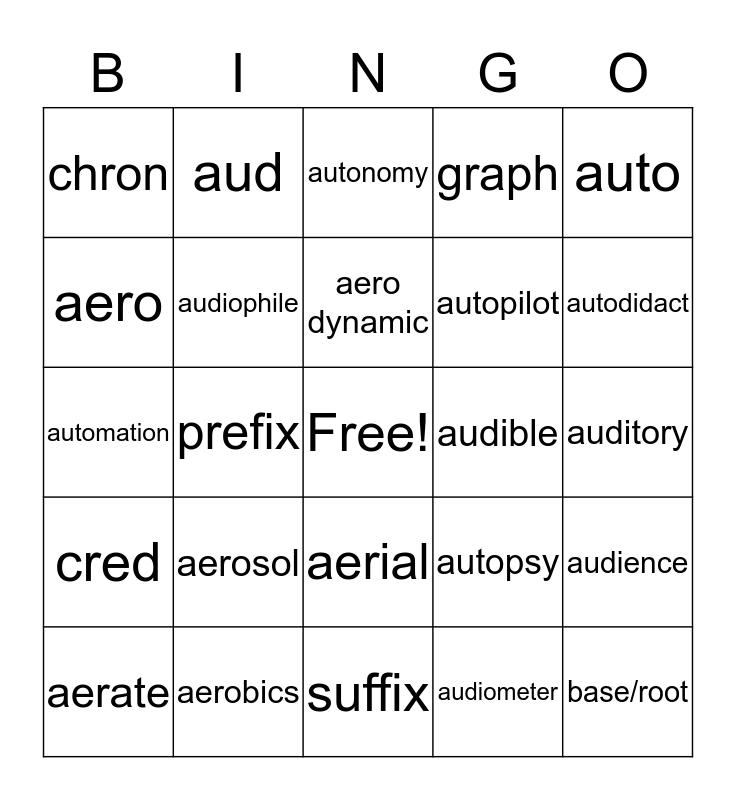 | B | I | N | G | O |
|---|---|---|---|---|
| chron | aud | autonomy | graph | auto |
| aero | audiophile | aero dynamic | autopilot | autodidact |
| automation | prefix | Free! | audible | auditory |
| cred | aerosol | aerial | autopsy | audience |
| aerate | aerobics | suffix | audiometer | base/root |